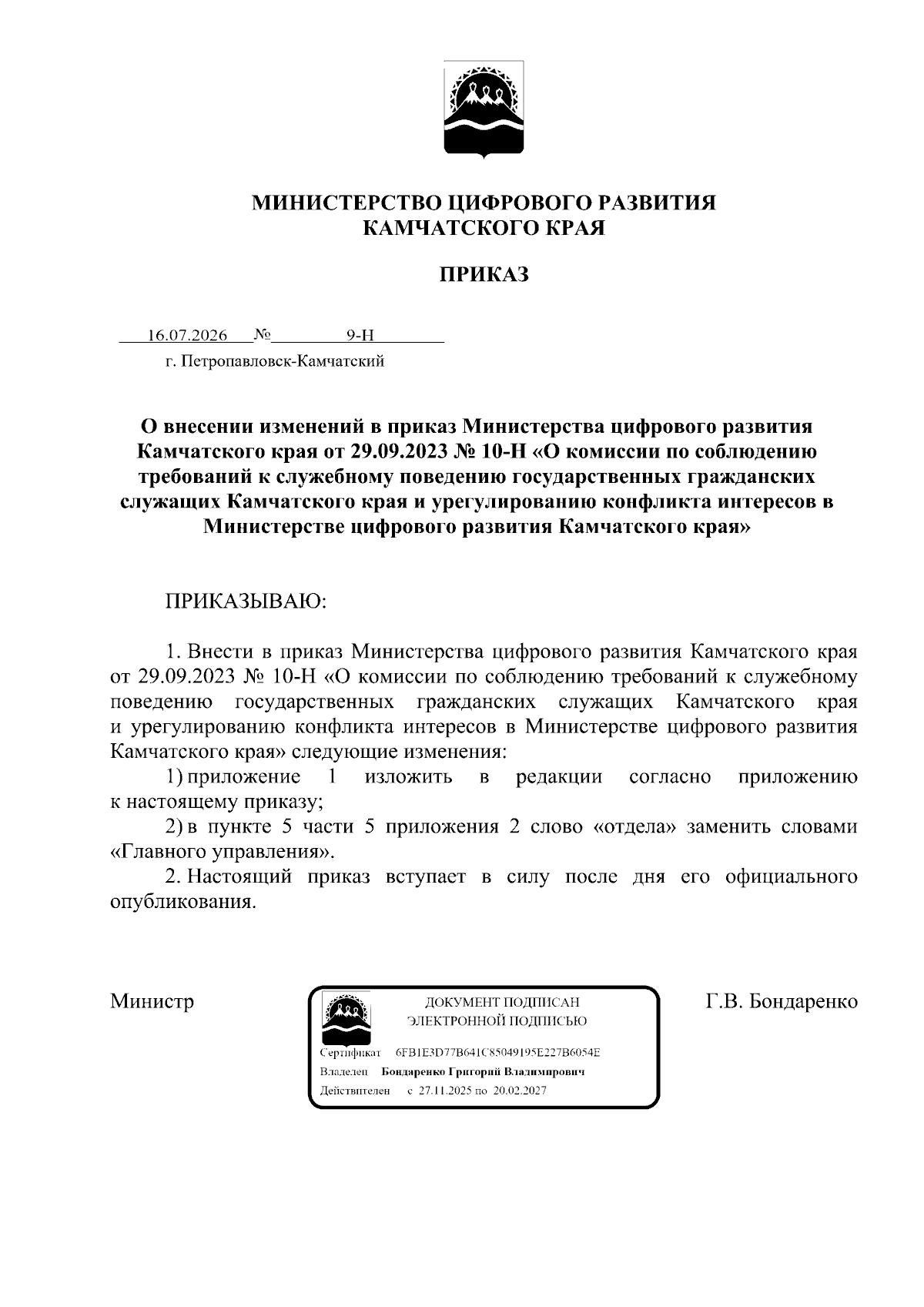 МИНИСТЕРСТВО ЦИФРОВОГО РАЗВИТИЯ
КАМЧАТСКОГО КРАЯ

ПРИКАЗ

16.07.2026 № 9-Н
г. Петропавловск-Камчатский

О внесении изменений в приказ Министерства цифрового развития Камчатского края от 29.09.2023 № 10-Н «О комиссии по соблюдению требований к служебному поведению государственных гражданских служащих Камчатского края и урегулированию конфликта интересов в Министерстве цифрового развития Камчатского края»

ПРИКАЗЫВАЮ:

1. Внести в приказ Министерства цифрового развития Камчатского края от 29.09.2023 № 10-Н «О комиссии по соблюдению требований к служебному поведению государственных гражданских служащих Камчатского края и урегулированию конфликта интересов в Министерстве цифрового развития Камчатского края» следующие изменения:

1) приложение 1 изложить в редакции согласно приложению к настоящему приказу;

2) в пункте 5 части 5 приложения 2 слово «отдела» заменить словами «Главного управления».

2. Настоящий приказ вступает в силу после дня его официального опубликования.

Министр

ДОКУМЕНТ ПОДПИСАН
ЭЛЕКТРОННОЙ ПОДПИСЬЮ
Сертификат 6FB1E3D77B641C85049195E227B6054E
Владелец Бондаренко Григорий Владимирович
Действителен с 27.11.2025 по 20.02.2027

Г.В. Бондаренко